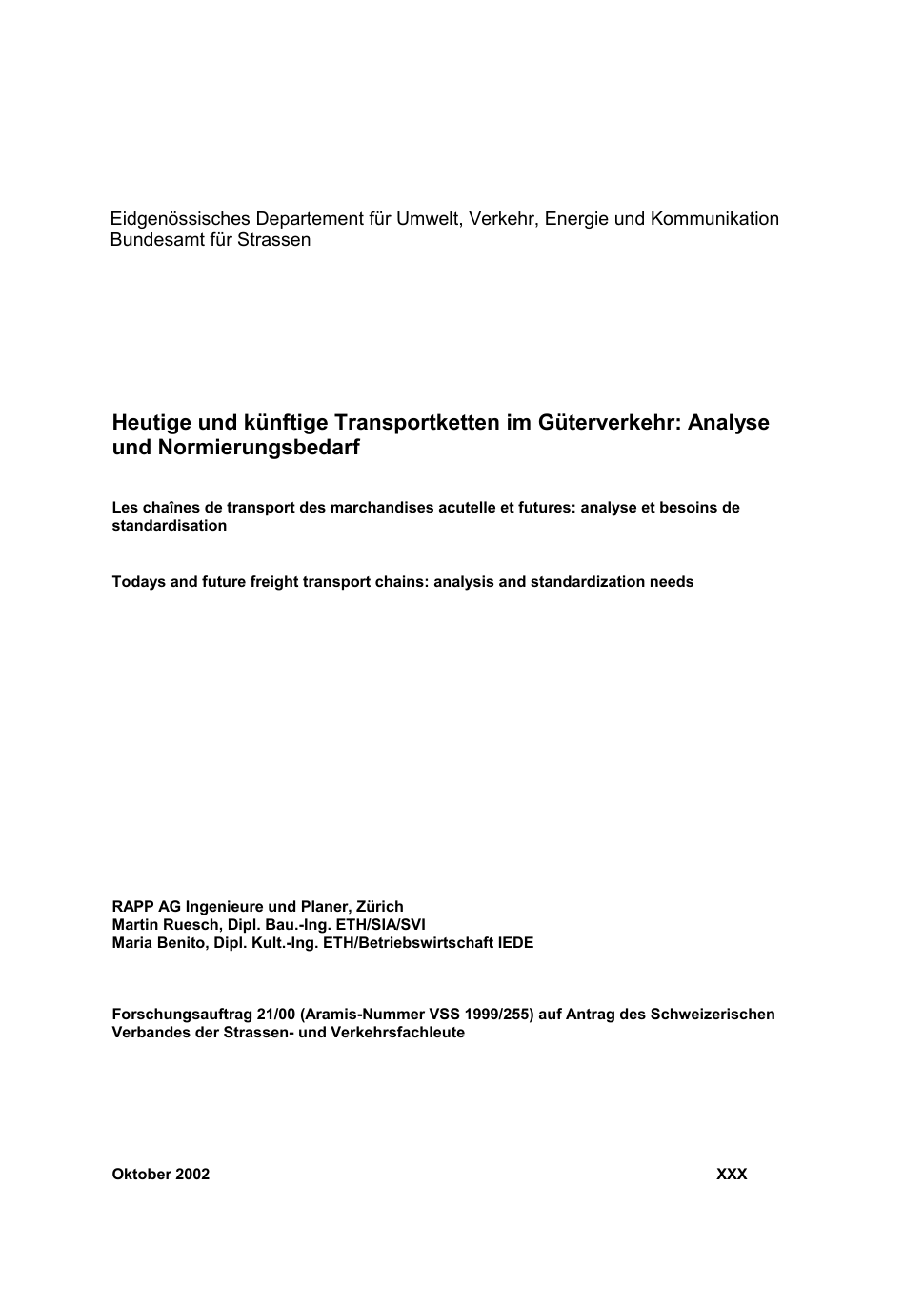 Eidgenössisches Departement für Umwelt, Verkehr, Energie und Kommunikation
Bundesamt für Strassen

Heutige und künftige Transportketten im Güterverkehr: Analyse und Normierungsbedarf

Les chaînes de transport des marchandises acutelle et futures: analyse et besoins de standardisation

Todays and future freight transport chains: analysis and standardization needs

RAPP AG Ingenieure und Planer, Zürich
Martin Ruesch, Dipl. Bau.-Ing. ETH/SIA/SVI
Maria Benito, Dipl. Kult.-Ing. ETH/Betriebswirtschaft IEDE

Forschungsauftrag 21/00 (Aramis-Nummer VSS 1999/255) auf Antrag des Schweizerischen Verbandes der Strassen- und Verkehrsfachleute

Oktober 2002 XXX